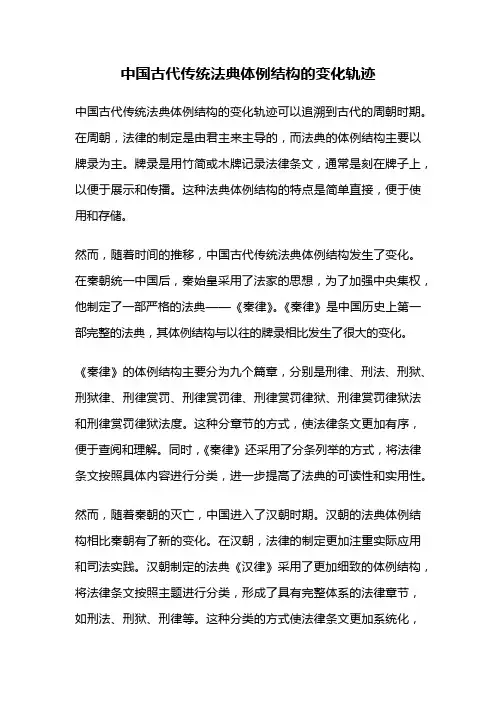 中国古代传统法典体例结构的变化轨迹

中国古代传统法典体例结构的变化轨迹可以追溯到古代的周朝时期。在周朝，法律的制定是由君主来主导的，而法典的体例结构主要以牌录为主。牌录是用竹简或木牌记录法律条文，通常是刻在牌子上，以便于展示和传播。这种法典体例结构的特点是简单直接，便于使用和存储。

然而，随着时间的推移，中国古代传统法典体例结构发生了变化。在秦朝统一中国后，秦始皇采用了法家的思想，为了加强中央集权，他制定了一部严格的法典——《秦律》。《秦律》是中国历史上第一部完整的法典，其体例结构与以往的牌录相比发生了很大的变化。

《秦律》的体例结构主要分为九个篇章，分别是刑律、刑法、刑狱、刑狱律、刑律赏罚、刑律赏罚律、刑律赏罚律狱、刑律赏罚律狱法和刑律赏罚律狱法度。这种分章节的方式，使法律条文更加有序，便于查阅和理解。同时，《秦律》还采用了分条列举的方式，将法律条文按照具体内容进行分类，进一步提高了法典的可读性和实用性。

然而，随着秦朝的灭亡，中国进入了汉朝时期。汉朝的法典体例结构相比秦朝有了新的变化。在汉朝，法律的制定更加注重实际应用和司法实践。汉朝制定的法典《汉律》采用了更加细致的体例结构，将法律条文按照主题进行分类，形成了具有完整体系的法律章节，如刑法、刑狱、刑律等。这种分类的方式使法律条文更加系统化，